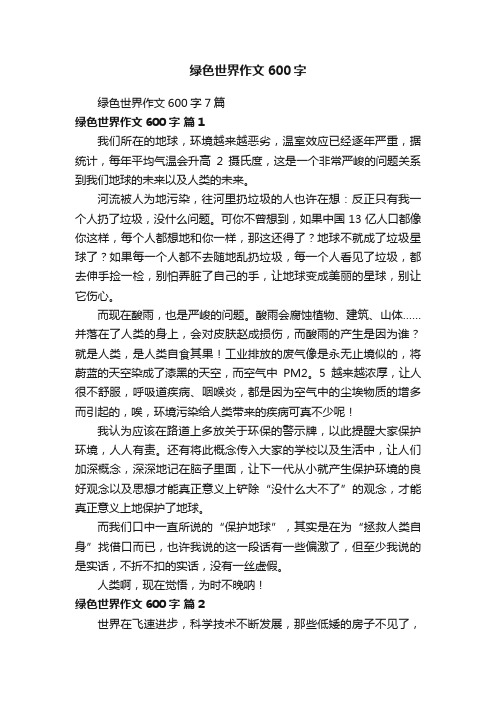 绿色世界作文 600 字

绿色世界作文 600 字 7 篇

绿色世界作文 600 字 篇 1

我们所在的地球，环境越来越恶劣，温室效应已经逐年严重，据统计，每年平均气温会升高 2 摄氏度，这是一个非常严峻的问题关系到我们地球的未来以及人类的未来。

河流被人为地污染，往河里扔垃圾的人也许在想：反正只有我一个人扔了垃圾，没什么问题。可你不曾想到，如果中国 13 亿人口都像你这样，每个人都想地和你一样，那这还得了？地球不就成了垃圾星球了？如果每一个人都不去随地乱扔垃圾，每一个人看见了垃圾，都去伸手捡一检，别怕弄脏了自己的手，让地球变成美丽的星球，别让它伤心。

而现在酸雨，也是严峻的问题。酸雨会腐蚀植物、建筑、山体……并落在了人类的身上，会对皮肤赵成损伤，而酸雨的产生是因为谁？就是人类，是人类自食其果！工业排放的废气像是永无止境似的，将蔚蓝的天空染成了漆黑的天空，而空气中 PM2。5 越来越浓厚，让人很不舒服，呼吸道疾病、咽喉炎，都是因为空气中的尘埃物质的增多而引起的，唉，环境污染给人类带来的疾病可真不少呢！

我认为应该在路道上多放关于环保的警示牌，以此提醒大家保护环境，人人有责。还有将此概念传入大家的学校以及生活中，让人们加深概念，深深地记在脑子里面，让下一代从小就产生保护环境的良好观念以及思想才能真正意义上铲除“没什么大不了”的观念，才能真正意义上地保护了地球。

而我们口中一直所说的“保护地球”，其实是在为“拯救人类自身”找借口而已，也许我说的这一段话有一些偏激了，但至少我说的是实话，不折不扣的实话，没有一丝虚假。

人类啊，现在觉悟，为时不晚呐！

绿色世界作文 600 字 篇 2

世界在飞速进步，科学技术不断发展，那些低矮的房子不见了，